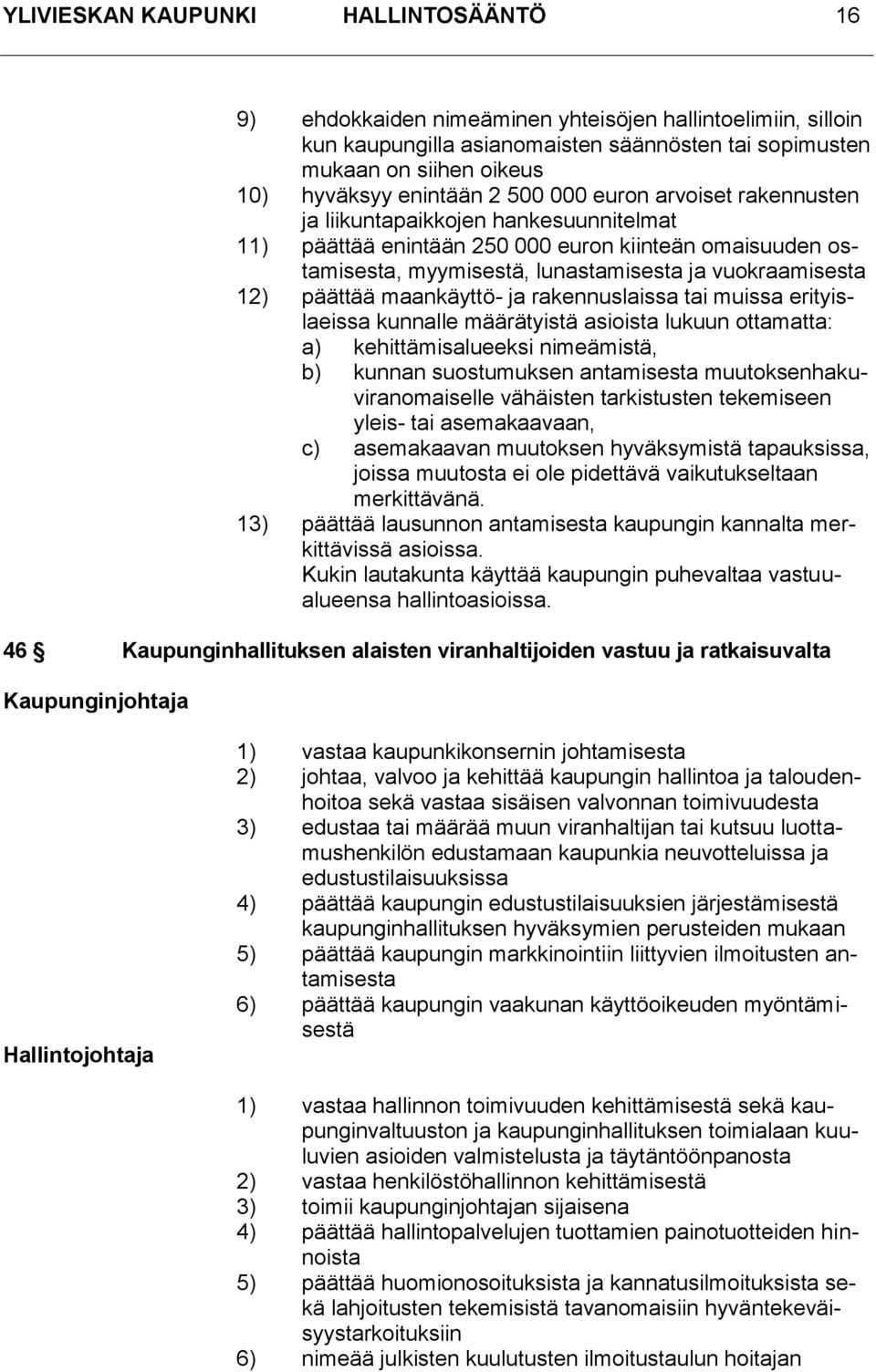 YLIVIESKAN KAUPUNKI HALLINTOSÄÄNTÖ 16

9) ehdokkaiden nimeäminen yhteisöjen hallintoelimiin, silloin kun kaupungilla asianomaisten säännösten tai sopimusten mukaan on siihen oikeus
10) hyväksyy enintään 2 500 000 euron arvoiset rakennusten ja liikuntapaikkojen hankesuunnitelmat
11) päättää enintään 250 000 euron kiinteän omaisuuden ostamisesta, myymisestä, lunastamisesta ja vuokraamisesta
12) päättää maankäyttö- ja rakennuslaissa tai muissa erityislaeissa kunnalle määrätyistä asioista lukuun ottamatta:
a) kehittämisalueeksi nimeämistä,
b) kunnan suostumuksen antamisesta muutoksenhakuviranomaiselle vähäisten tarkistusten tekemiseen yleis- tai asemakaavaan,
c) asemakaavan muutoksen hyväksymistä tapauksissa, joissa muutosta ei ole pidettävä vaikutukseltaan merkittävänä.
13) päättää lausunnon antamisesta kaupungin kannalta merkittävissä asioissa.
Kukin lautakunta käyttää kaupungin puhevaltaa vastuualueensa hallintoasioissa.

46 § Kaupunginhallituksen alaisten viranhaltijoiden vastuu ja ratkaisuvalta

Kaupunginjohtaja

1) vastaa kaupunkikonsernin johtamisesta
2) johtaa, valvoo ja kehittää kaupungin hallintoa ja taloudenhoitoa sekä vastaa sisäisen valvonnan toimivuudesta
3) edustaa tai määrää muun viranhaltijan tai kutsuu luottamushenkilön edustamaan kaupunkia neuvotteluissa ja edustustilaisuuksissa
4) päättää kaupungin edustustilaisuuksien järjestämisestä kaupunginhallituksen hyväksymien perusteiden mukaan
5) päättää kaupungin markkinointiin liittyvien ilmoitusten antamisesta
6) päättää kaupungin vaakunan käyttöoikeuden myöntämisestä

Hallintojohtaja

1) vastaa hallinnon toimivuuden kehittämisestä sekä kaupunginvaltuuston ja kaupunginhallituksen toimialaan kuuluvien asioiden valmistelusta ja täytäntöönpanosta
2) vastaa henkilöstöhallinnon kehittämisestä
3) toimii kaupunginjohtajan sijaisena
4) päättää hallintopalvelujen tuottamien painotuotteiden hinnoista
5) päättää huomionosoituksista ja kannatusilmoituksista sekä lahjoitusten tekemisistä tavanomaisiin hyväntekeväisyystarkoituksiin
6) nimeää julkisten kuulutusten ilmoitustaulun hoitajan